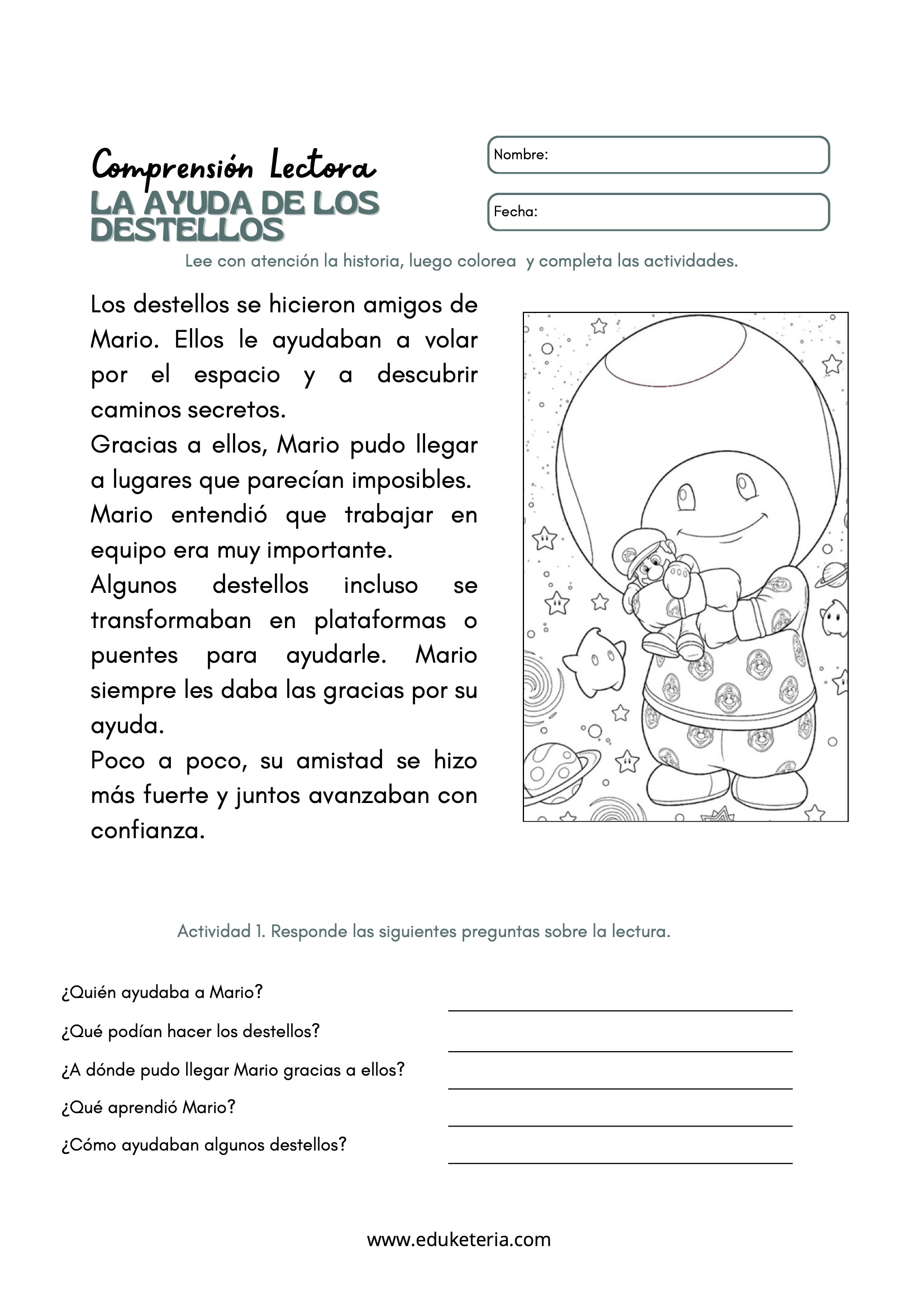 Comprensión Lectora
LA AYUDA DE LOS DESTELLOS

Nombre:

Fecha:

Lee con atención la historia, luego colorea y completa las actividades.

Los destellos se hicieron amigos de Mario. Ellos le ayudaban a volar por el espacio y a descubrir caminos secretos.
Gracias a ellos, Mario pudo llegar a lugares que parecían imposibles.
Mario entendió que trabajar en equipo era muy importante.
Algunos destellos incluso se transformaban en plataformas o puentes para ayudarle. Mario siempre les daba las gracias por su ayuda.
Poco a poco, su amistad se hizo más fuerte y juntos avanzaban con confianza.

Actividad 1. Responde las siguientes preguntas sobre la lectura.

¿Quién ayudaba a Mario?

¿Qué podían hacer los destellos?

¿A dónde pudo llegar Mario gracias a ellos?

¿Qué aprendió Mario?

¿Cómo ayudaban algunos destellos?

www.eduketeria.com